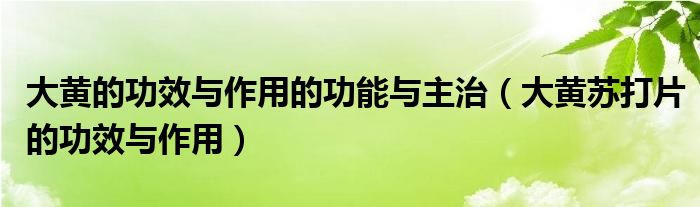 大黄的功效与作用的功能与主治（大黄苏打片的功效与作用）